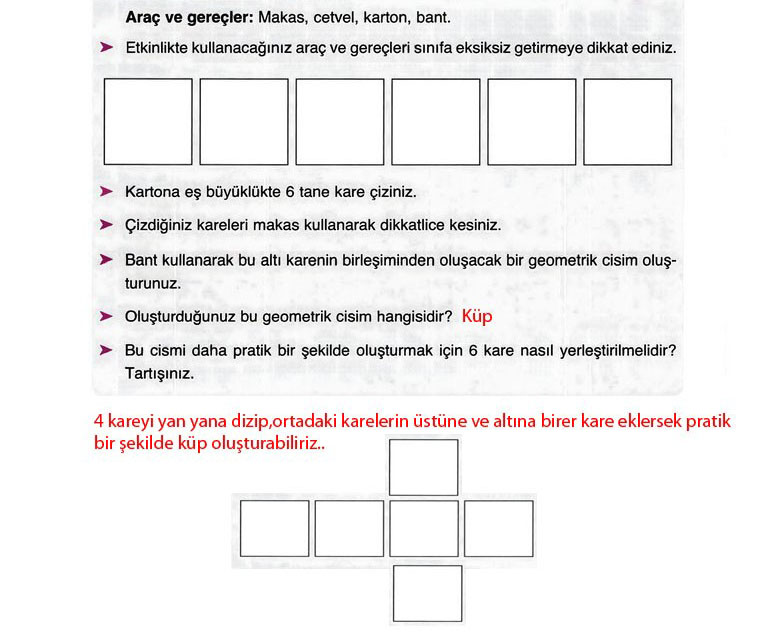 **Araç ve gereçler:** Makas, cetvel, karton, bant.

➤ Etkinlikte kullanacağınız araç ve gereçleri sınıfa eksiksiz getirmeye dikkat ediniz.

➤ Kartona eş büyüklükte 6 tane kare çiziniz.

➤ Çizdiğiniz kareleri makas kullanarak dikkatlice kesiniz.

➤ Bant kullanarak bu altı karenin birleşiminden oluşacak bir geometrik cisim oluşturunuz.

➤ Oluşturduğunuz bu geometrik cisim hangisidir? Küp

➤ Bu cismi daha pratik bir şekilde oluşturmak için 6 kare nasıl yerleştirilmelidir? Tartışınız.

4 kareyi yan yana dizip,ortadaki karelerin üstüne ve altına birer kare eklersek pratik bir şekilde küp oluşturabiliriz..